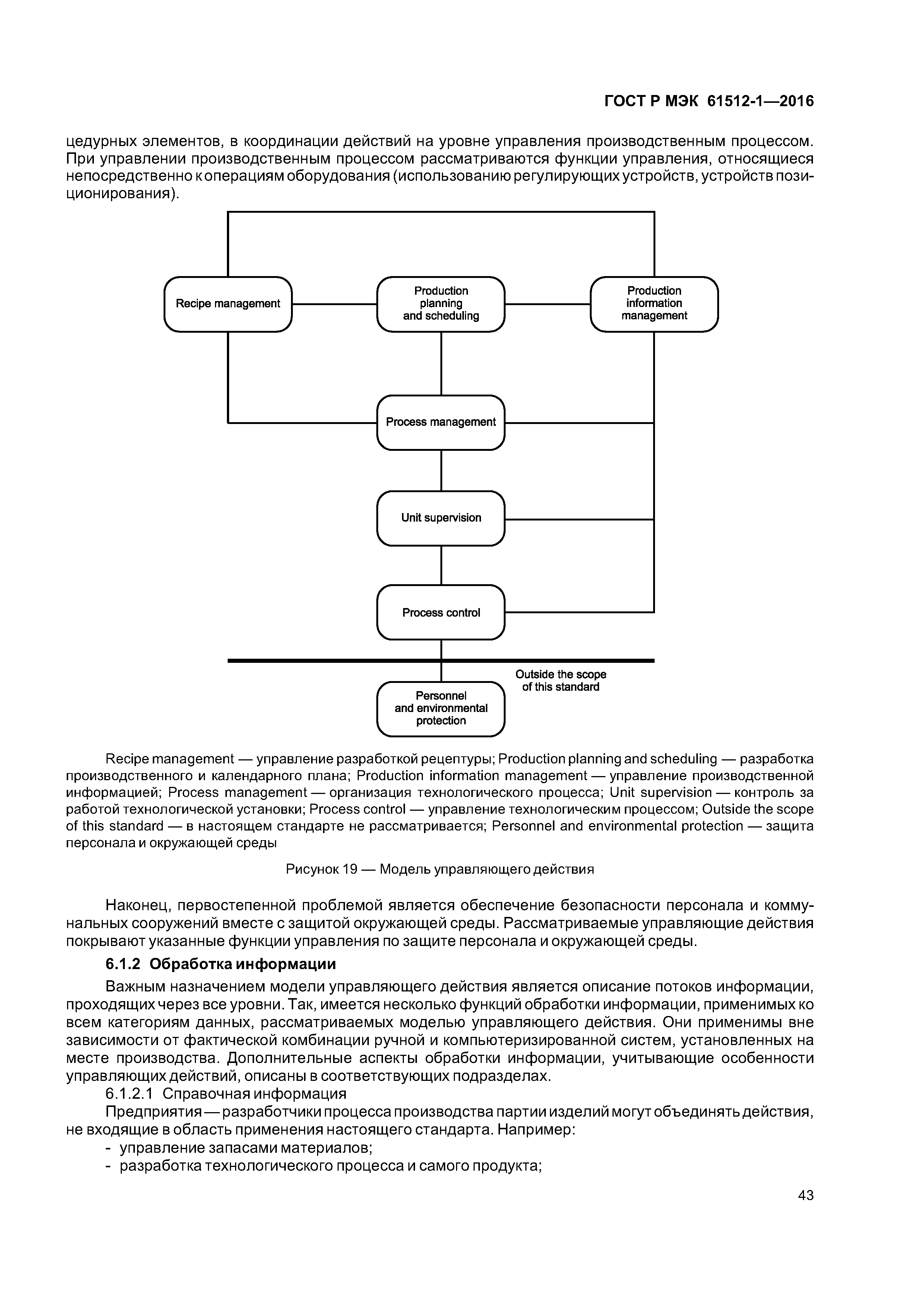 ГОСТ Р МЭК 61512-1—2016

цедурных элементов, в координации действий на уровне управления производственным процессом. При управлении производственным процессом рассматриваются функции управления, относящиеся непосредственно к операциям оборудования (использованию регулирующих устройств, устройств позиционирования).

Recipe management

Production planning and scheduling

Production information management

Process management

Unit supervision

Process control

Outside the scope of this standard

Personnel and environmental protection

Recipe management — управление разработкой рецептуры; Production planning and scheduling — разработка производственного и календарного плана; Production information management — управление производственной информацией; Process management — организация технологического процесса; Unit supervision — контроль за работой технологической установки; Process control — управление технологическим процессом; Outside the scope of this standard — в настоящем стандарте не рассматривается; Personnel and environmental protection — защита персонала и окружающей среды

Рисунок 19 — Модель управляющего действия

Наконец, первостепенной проблемой является обеспечение безопасности персонала и коммунальных сооружений вместе с защитой окружающей среды. Рассматриваемые управляющие действия покрывают указанные функции управления по защите персонала и окружающей среды.

6.1.2 Обработка информации

Важным назначением модели управляющего действия является описание потоков информации, проходящих через все уровни. Так, имеется несколько функций обработки информации, применимых ко всем категориям данных, рассматриваемых моделью управляющего действия. Они применимы вне зависимости от фактической комбинации ручной и компьютеризированной систем, установленных на месте производства. Дополнительные аспекты обработки информации, учитывающие особенности управляющих действий, описаны в соответствующих подразделах.

6.1.2.1 Справочная информация

Предприятия — разработчики процесса производства партии изделий могут объединять действия, не входящие в область применения настоящего стандарта. Например:

- управление запасами материалов;
- разработка технологического процесса и самого продукта;

43